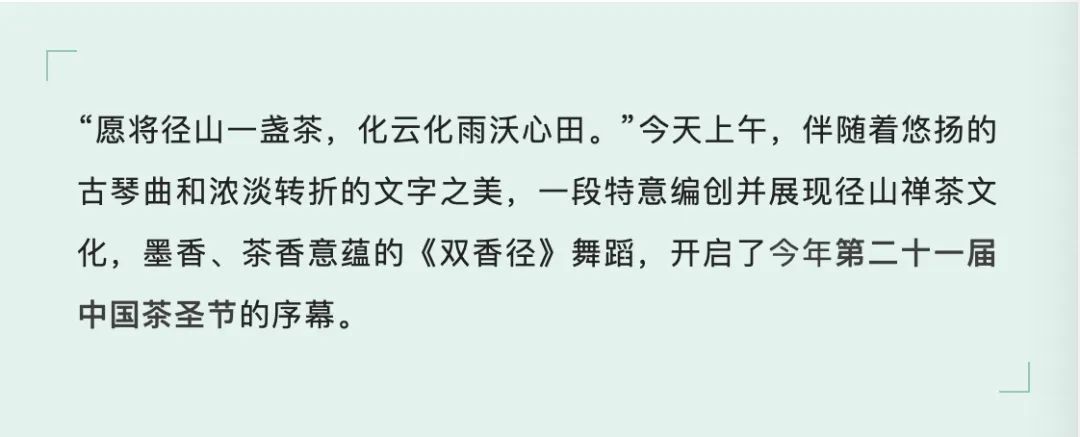 “愿将径山一盏茶，化云化雨沃心田。”今天上午，伴随着悠扬的古琴曲和浓淡转折的文字之美，一段特意编创并展现径山禅茶文化，墨香、茶香意蕴的《双香径》舞蹈，开启了今年第二十一届中国茶圣节的序幕。